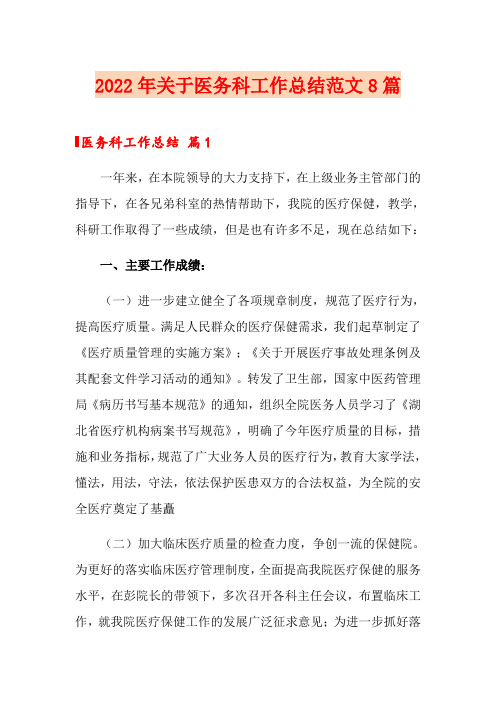 2022年关于医务科工作总结范文8篇

医务科工作总结 篇1

一年来，在本院领导的大力支持下，在上级业务主管部门的指导下，在各兄弟科室的热情帮助下，我院的医疗保健，教学，科研工作取得了一些成绩，但是也有许多不足，现在总结如下：

一、主要工作成绩：

（一）进一步建立健全了各项规章制度，规范了医疗行为，提高医疗质量。满足人民群众的医疗保健需求，我们起草制定了《医疗质量管理的实施方案》；《关于开展医疗事故处理条例及其配套文件学习活动的通知》。转发了卫生部，国家中医药管理局《病历书写基本规范》的通知，组织全院医务人员学习了《湖北省医疗机构病案书写规范》，明确了今年医疗质量的目标，措施和业务指标，规范了广大业务人员的医疗行为，教育大家学法，懂法，用法，守法，依法保护医患双方的合法权益，为全院的安全医疗奠定了基矗

（二）加大临床医疗质量的检查力度，争创一流的保健院。为更好的落实临床医疗管理制度，全面提高我院医疗保健的服务水平，在彭院长的带领下，多次召开各科主任会议，布置临床工作，就我院医疗保健工作的发展广泛征求意见；为进一步抓好落